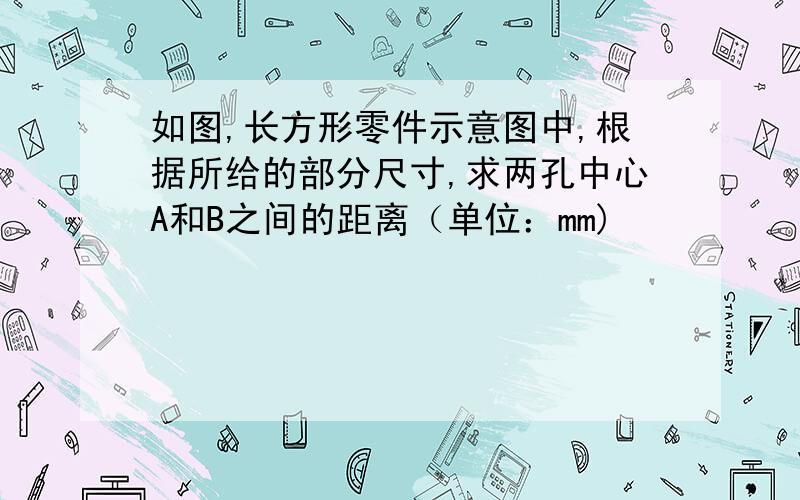 如图,长方形零件示意图中,根据所给的部分尺寸,求两孔中心A和B之间的距离（单位：mm)

STATIONERY